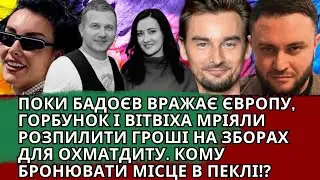 ПОКИ БАДОЄВ ВРАЖАЄ ЄВРОПУ, ГОРБУНОК І ВІТВІХА МРІЯЛИ РОЗПИЛИТИ ГРОШІ НА ЗБОРАХ ДЛЯ ОХМАТДИТУ. КОМУ БРОНЮВАТИ МІСЦЕ В ПЕКЛІ!?